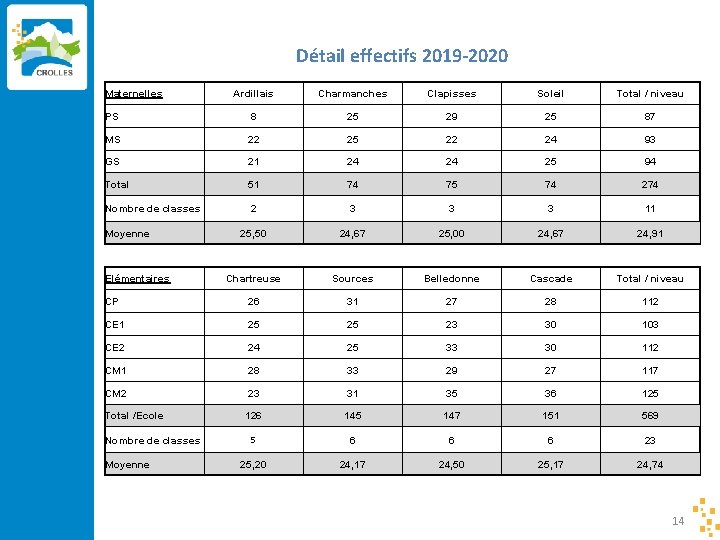 CROLLES

Détail effectifs 2019-2020

| Maternelles | Ardillais | Charmanches | Clapisses | Soleil | Total / niveau |
|---|---|---|---|---|---|
| PS | 8 | 25 | 29 | 25 | 87 |
| MS | 22 | 25 | 22 | 24 | 93 |
| GS | 21 | 24 | 24 | 25 | 94 |
| Total | 51 | 74 | 75 | 74 | 274 |
| Nombre de classes | 2 | 3 | 3 | 3 | 11 |
| Moyenne | 25,50 | 24,67 | 25,00 | 24,67 | 24,91 |

| Elémentaires | Chartreuse | Sources | Belledonne | Cascade | Total / niveau |
|---|---|---|---|---|---|
| CP | 26 | 31 | 27 | 28 | 112 |
| CE1 | 25 | 25 | 23 | 30 | 103 |
| CE2 | 24 | 25 | 33 | 30 | 112 |
| CM1 | 28 | 33 | 29 | 27 | 117 |
| CM2 | 23 | 31 | 35 | 36 | 125 |
| Total /Ecole | 126 | 145 | 147 | 151 | 569 |
| Nombre de classes | 5 | 6 | 6 | 6 | 23 |
| Moyenne | 25,20 | 24,17 | 24,50 | 25,17 | 24,74 |

14